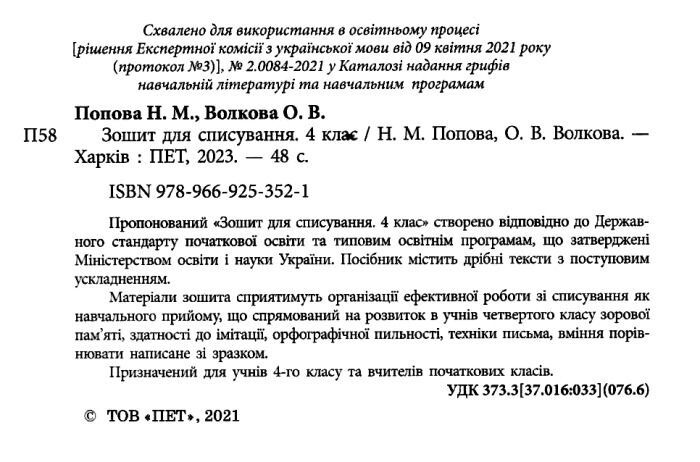 Схвалено для використання в освітньому процесі
[рішення Експертної комісії з української мови від 09 квітня 2021 року
(протокол №3)], № 2.0084-2021 у Каталозі надання грифів
навчальній літературі та навчальним програмам

Попова Н. М., Волкова О. В.

П58 Зошит для списування. 4 клас / Н. М. Попова, О. В. Волкова. — Харків : ПЕТ, 2023. — 48 с.

ISBN 978-966-925-352-1

Пропонований «Зошит для списування. 4 клас» створено відповідно до Державного стандарту початкової освіти та типовим освітнім програмам, що затверджені Міністерством освіти і науки України. Посібник містить дрібні тексти з поступовим ускладненням.

Матеріали зошита сприятимуть організації ефективної роботи зі списування як навчального прийому, що спрямований на розвиток в учнів четвертого класу зорової пам'яті, здатності до імітації, орфографічної пильності, техніки письма, вміння порівнювати написане зі зразком.

Призначений для учнів 4-го класу та вчителів початкових класів.

УДК 373.3[37.016:033](076.6)

© ТОВ «ПЕТ», 2021